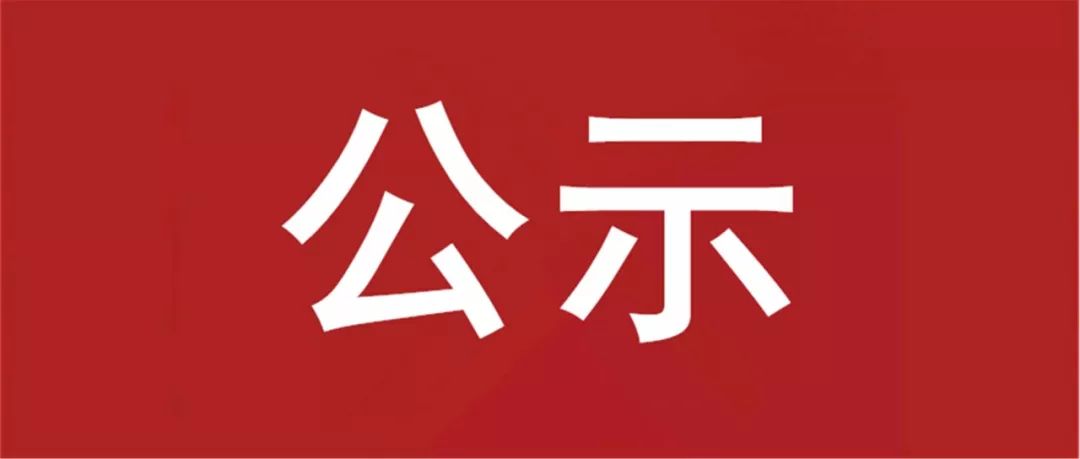 公示